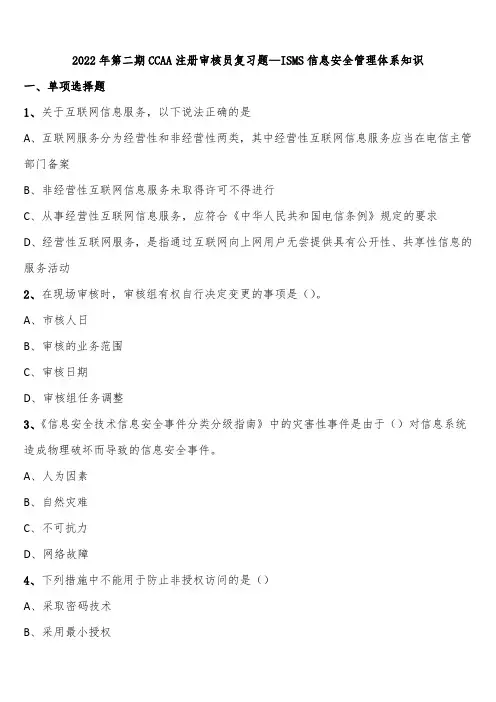 2022年第二期CCAA注册审核员复习题—ISMS信息安全管理体系知识

一、单项选择题

1、关于互联网信息服务，以下说法正确的是

A、互联网服务分为经营性和非经营性两类，其中经营性互联网信息服务应当在电信主管部门备案

B、非经营性互联网信息服务未取得许可不得进行

C、从事经营性互联网信息服务，应符合《中华人民共和国电信条例》规定的要求

D、经营性互联网服务，是指通过互联网向上网用户无尝提供具有公开性、共享性信息的服务活动

2、在现场审核时，审核组有权自行决定变更的事项是（）。

A、市核人日

B、审核的业务范围

C、审核日期

D、审核组任务调整

3、《信息安全技术信息安全事件分类分级指南》中的灾害性事件是由于（）对信息系统造成物理破坏而导致的信息安全事件。

A、人为因素

B、自然灾难

C、不可抗力

D、网络故障

4、下列措施中不能用于防止非授权访问的是（）

A、采取密码技术

B、采用最小授权